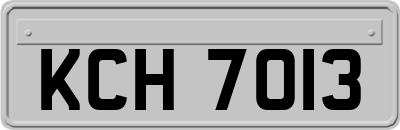 KCH 7013